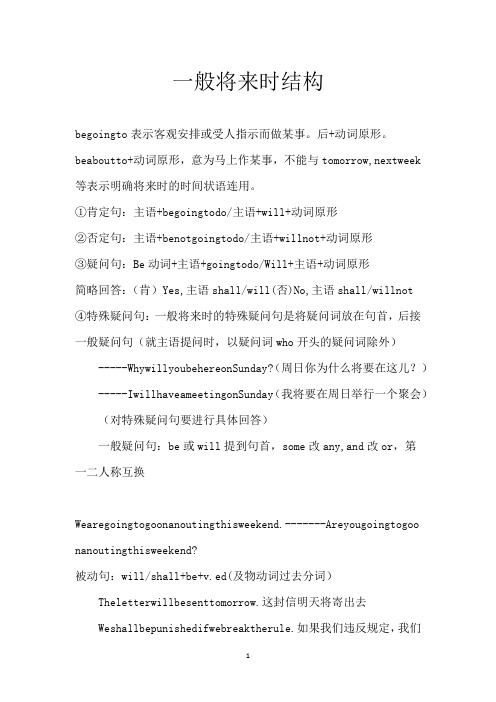 一般将来时结构

begoingto 表示客观安排或受人指示而做某事。后+动词原形。

beaboutto+动词原形，意为马上作某事，不能与 tomorrow,nextweek 等表示明确将来时的时间状语连用。

①肯定句：主语+begoingtodo/主语+will+动词原形

②否定句：主语+benotgoingtodo/主语+willnot+动词原形

③疑问句：Be 动词+主语+goingtodo/Will+主语+动词原形

简略回答：（肯）Yes,主语 shall/will(否)No,主语 shall/willnot

④特殊疑问句：一般将来时的特殊疑问句是将疑问词放在句首，后接一般疑问句（就主语提问时，以疑问词 who 开头的疑问词除外）

-----WhywillyoubehereonSunday?(周日你为什么将要在这儿？）

-----IwillhaveameetingonSunday(我将要在周日举行一个聚会)

（对特殊疑问句要进行具体回答）

一般疑问句：be 或 will 提到句首，some 改 any,and 改 or，第一二人称互换

Wearegoingtogoonanoutingthisweekend.-------Areyougoingtogoonanoutingthisweekend?

被动句：will/shall+be+v.ed(及物动词过去分词)

Theletterwillbesenttomorrow.这封信明天将寄出去

Weshallbepunishedifwebreaktherule.如果我们违反规定，我们

1